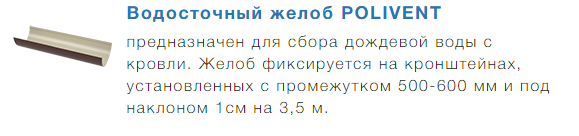 Водосточный желоб POLIVENT

предназначен для сбора дождевой воды с кровли. Желоб фиксируется на кронштейнах, установленных с промежутком 500-600 мм и под наклоном 1см на 3,5 м.